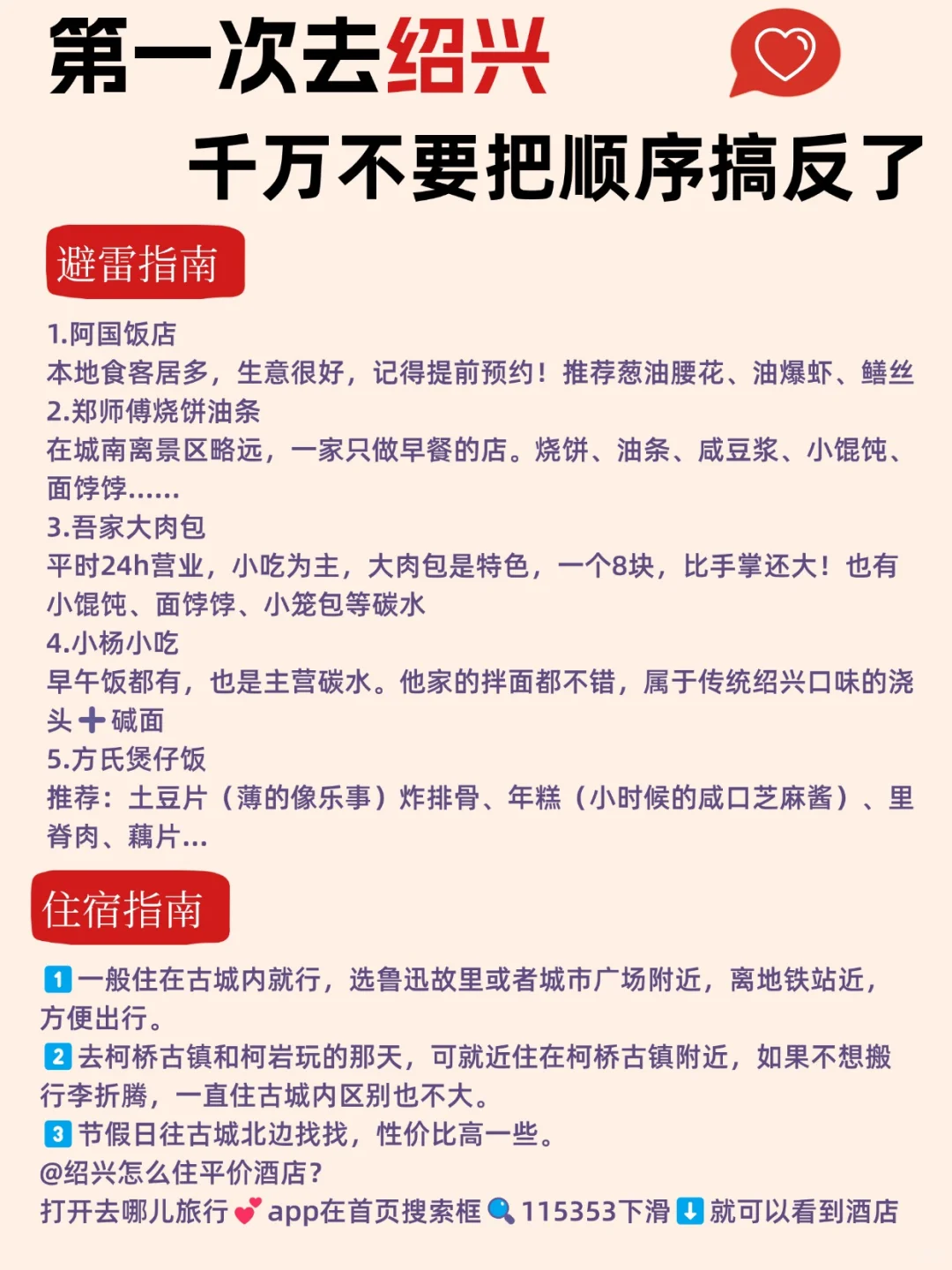 第一次去绍兴

千万不要把顺序搞反了

避雷指南

1.阿国饭店
本地食客居多，生意很好，记得提前预约！推荐葱油腰花、油爆虾、鳝丝
2.郑师傅烧饼油条
在城南离景区略远，一家只做早餐的店。烧饼、油条、咸豆浆、小馄饨、面饽饽……
3.吾家大肉包
平时24h营业，小吃为主，大肉包是特色，一个8块，比手掌还大！也有小馄饨、面饽饽、小笼包等碳水
4.小杨小吃
早午饭都有，也是主营碳水。他家的拌面都不错，属于传统绍兴口味的浇头➕碱面
5.方氏煲仔饭
推荐：土豆片（薄的像乐事）炸排骨、年糕（小时候的咸口芝麻酱）、里脊肉、藕片…

住宿指南

1 一般住在古城内就行，选鲁迅故里或者城市广场附近，离地铁站近，方便出行。
2 去柯桥古镇和柯岩玩的那天，可就近住在柯桥古镇附近，如果不想搬行李折腾，一直住古城内区别也不大。
3 节假日往古城北边找找，性价比高一些。
@绍兴怎么住平价酒店？
打开去哪儿旅行💕app在首页搜索框🔍115353下滑⬇️就可以看到酒店